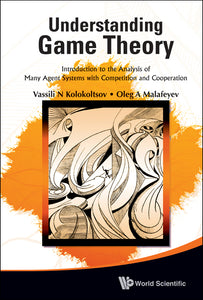 Understanding Game Theory

Introduction to the Analysis of Many Agent Systems with Competition and Cooperation

Vassili N Kolokoltsov • Oleg A Malafeyev

World Scientific